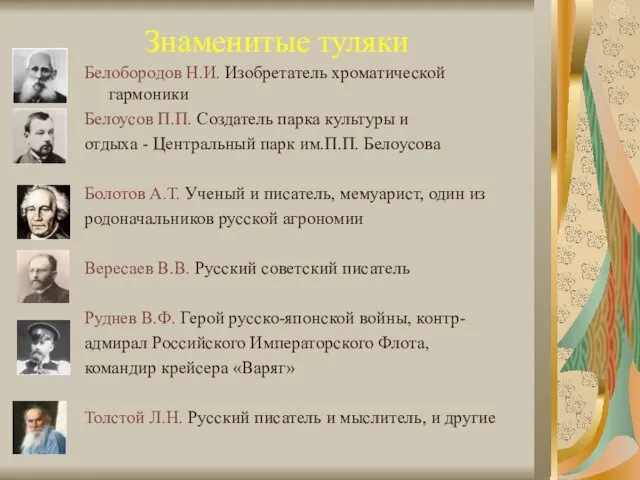 Знаменитые туляки

Белобородов Н.И. Изобретатель хроматической гармоники

Белоусов П.П. Создатель парка культуры и отдыха - Центральный парк им.П.П. Белоусова

Болотов А.Т. Ученый и писатель, мемуарист, один из родоначальников русской агрономии

Вересаев В.В. Русский советский писатель

Руднев В.Ф. Герой русско-японской войны, контр-адмирал Российского Императорского Флота, командир крейсера «Варяг»

Толстой Л.Н. Русский писатель и мыслитель, и другие